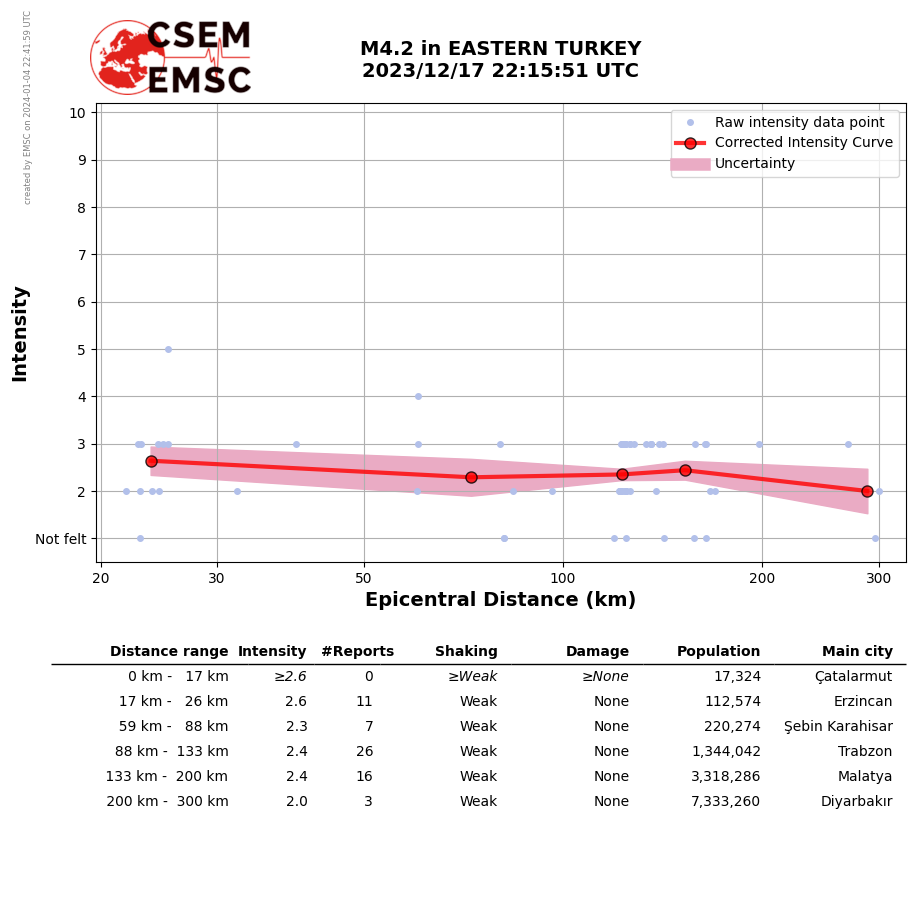 created by EMSC on 2024-01-04 22:41:59 UTC

CSEM
EMSC

M4.2 in EASTERN TURKEY
2023/12/17 22:15:51 UTC

Raw intensity data point
Corrected Intensity Curve
Uncertainty

Intensity

10
9
8
7
6
5
4
3
2
Not felt

20
30
50
100
200
300

Epicentral Distance (km)

| Distance range | Intensity | #Reports | Shaking | Damage | Population | Main city |
|---|---|---|---|---|---|---|
| 0 km - 17 km | ≥2.6 | 0 | ≥Weak | ≥None | 17,324 | Çatalarmut |
| 17 km - 26 km | 2.6 | 11 | Weak | None | 112,574 | Erzincan |
| 59 km - 88 km | 2.3 | 7 | Weak | None | 220,274 | Şebin Karahisar |
| 88 km - 133 km | 2.4 | 26 | Weak | None | 1,344,042 | Trabzon |
| 133 km - 200 km | 2.4 | 16 | Weak | None | 3,318,286 | Malatya |
| 200 km - 300 km | 2.0 | 3 | Weak | None | 7,333,260 | Diyarbakır |